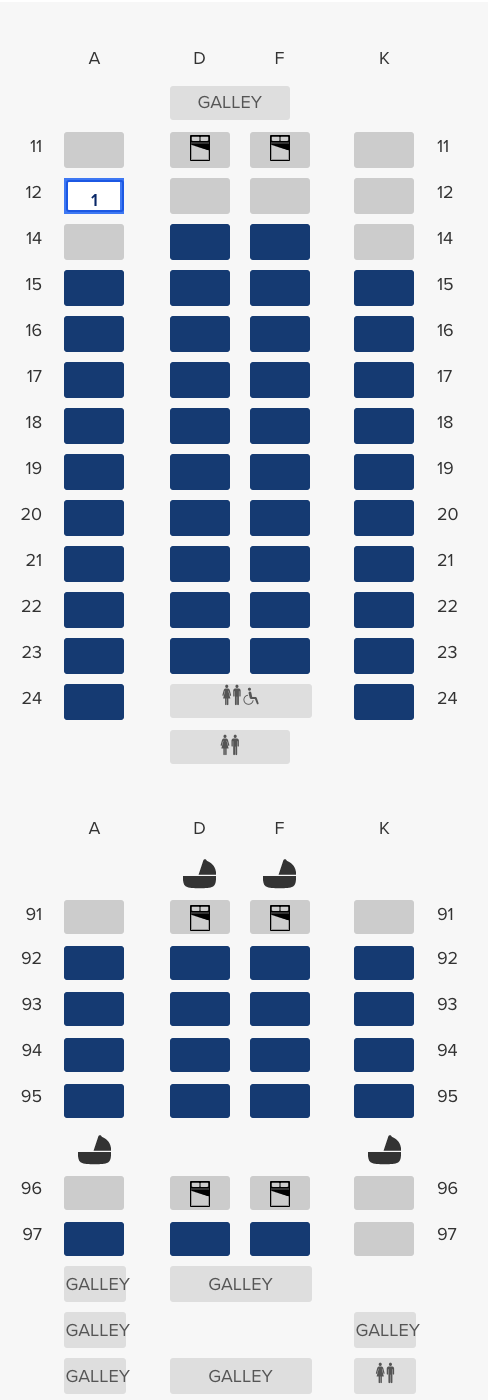 A D F K

GALLEY

11 11
12 1 12
14 14
15 15
16 16
17 17
18 18
19 19
20 20
21 21
22 22
23 23
24 24

A D F K

91 91
92 92
93 93
94 94
95 95
96 96
97 97

GALLEY GALLEY
GALLEY GALLEY
GALLEY GALLEY